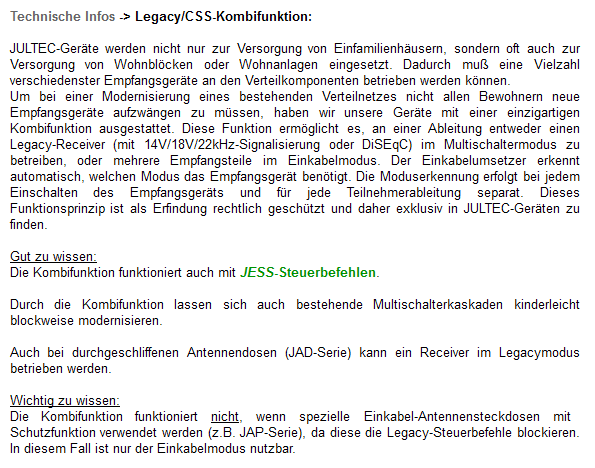 Technische Infos -> Legacy/CSS-Kombifunktion:

JULTEC-Geräte werden nicht nur zur Versorgung von Einfamilienhäusern, sondern oft auch zur Versorgung von Wohnblöcken oder Wohnanlagen eingesetzt. Dadurch muß eine Vielzahl verschiedenster Empfangsgeräte an den Verteilkomponenten betrieben werden können.
Um bei einer Modernisierung eines bestehenden Verteilnetzes nicht allen Bewohnern neue Empfangsgeräte aufzwängen zu müssen, haben wir unsere Geräte mit einer einzigartigen Kombifunktion ausgestattet. Diese Funktion ermöglicht es, an einer Ableitung entweder einen Legacy-Receiver (mit 14V/18V/22kHz-Signalisierung oder DiSEqC) im Multischaltermodus zu betreiben, oder mehrere Empfangsteile im Einkabelmodus. Der Einkabelumsetzer erkennt automatisch, welchen Modus das Empfangsgerät benötigt. Die Moduserkennung erfolgt bei jedem Einschalten des Empfangsgeräts und für jede Teilnehmerableitung separat. Dieses Funktionsprinzip ist als Erfindung rechtlich geschützt und daher exklusiv in JULTEC-Geräten zu finden.

Gut zu wissen:
Die Kombifunktion funktioniert auch mit JESS-Steuerbefehlen.

Durch die Kombifunktion lassen sich auch bestehende Multischalterkaskaden kinderleicht blockweise modernisieren.

Auch bei durchgeschliffenen Antennendosen (JAD-Serie) kann ein Receiver im Legacymodus betrieben werden.

Wichtig zu wissen:
Die Kombifunktion funktioniert nicht, wenn spezielle Einkabel-Antennensteckdosen mit Schutzfunktion verwendet werden (z.B. JAP-Serie), da diese die Legacy-Steuerbefehle blockieren. In diesem Fall ist nur der Einkabelmodus nutzbar.